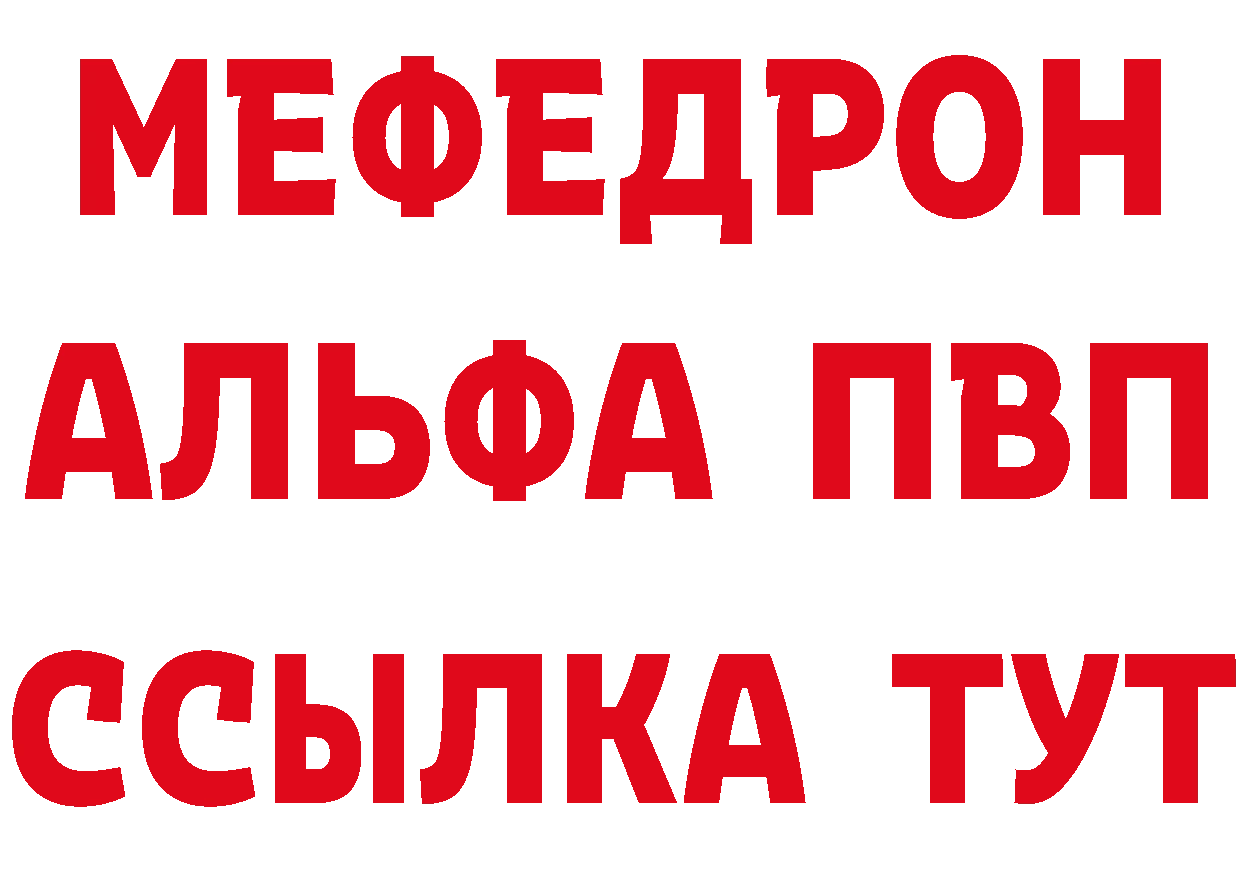 МЕФЕДРОН
АЛЬФА ПВП
ССЫЛКА ТУТ